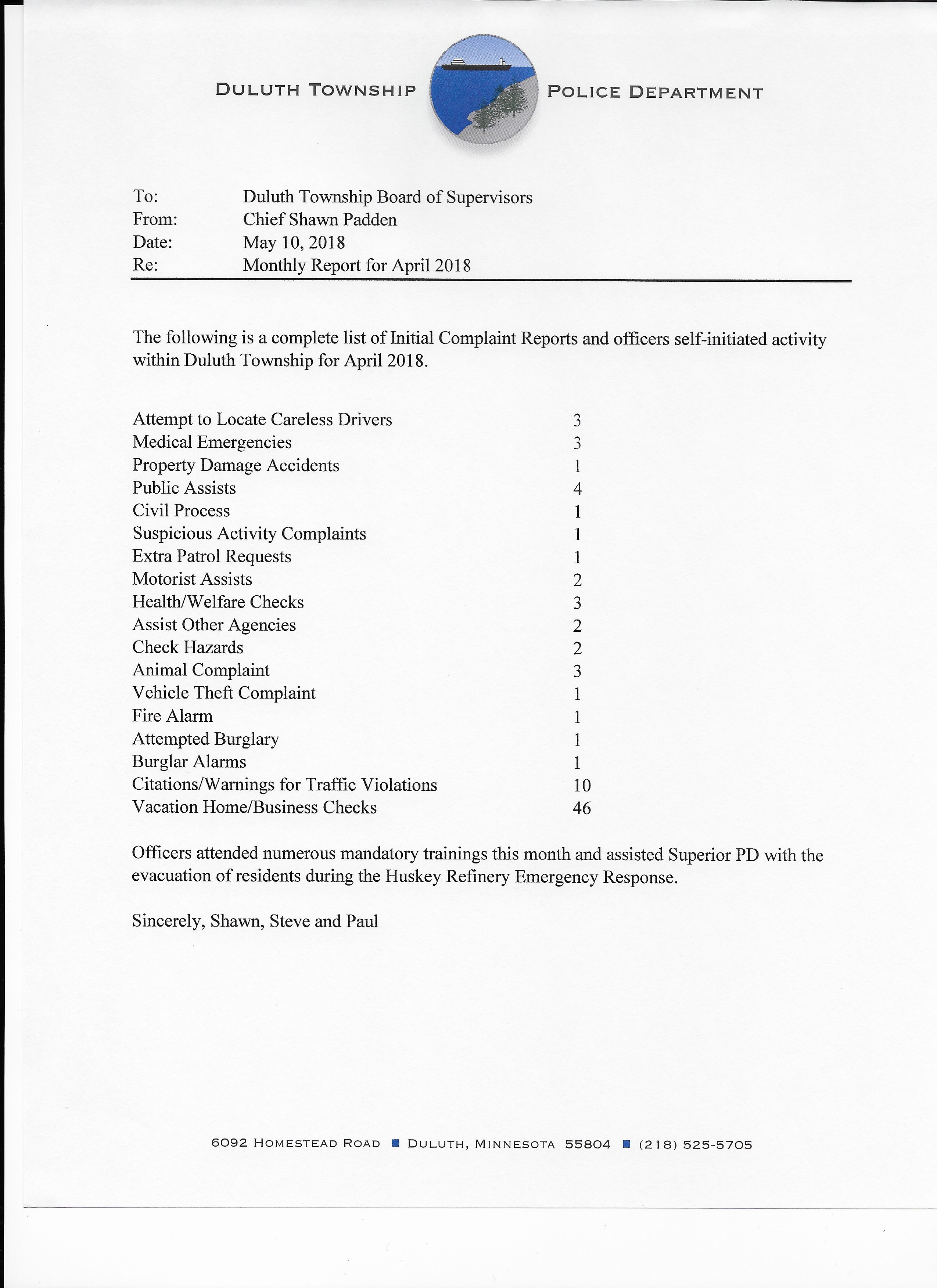 DULUTH TOWNSHIP POLICE DEPARTMENT

To: Duluth Township Board of Supervisors
From: Chief Shawn Padden
Date: May 10, 2018
Re: Monthly Report for April 2018

The following is a complete list of Initial Complaint Reports and officers self-initiated activity within Duluth Township for April 2018.

Attempt to Locate Careless Drivers 3
Medical Emergencies 3
Property Damage Accidents 1
Public Assists 4
Civil Process 1
Suspicious Activity Complaints 1
Extra Patrol Requests 1
Motorist Assists 2
Health/Welfare Checks 3
Assist Other Agencies 2
Check Hazards 2
Animal Complaint 3
Vehicle Theft Complaint 1
Fire Alarm 1
Attempted Burglary 1
Burglar Alarms 1
Citations/Warnings for Traffic Violations 10
Vacation Home/Business Checks 46

Officers attended numerous mandatory trainings this month and assisted Superior PD with the evacuation of residents during the Huskey Refinery Emergency Response.

Sincerely, Shawn, Steve and Paul

6092 HOMESTEAD ROAD ■ DULUTH, MINNESOTA 55804 ■ (218) 525-5705